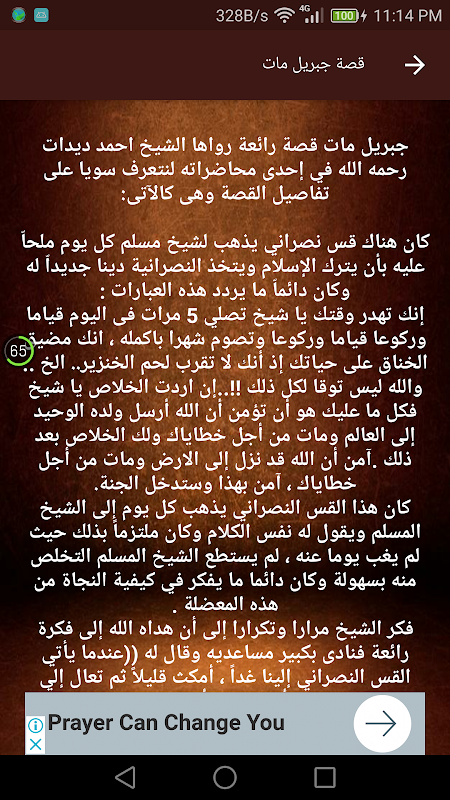 328B/s 4G 100 11:14 PM

قصة جبريل مات

جبريل مات قصة رائعة رواها الشيخ احمد ديدات رحمه الله في إحدى محاضراته لنتعرف سويا على تفاصيل القصة وهى كالآتى:

كان هناك قس نصراني يذهب لشيخ مسلم كل يوم ملحاً عليه بأن يترك الإسلام ويتخذ النصرانية دينا جديداً له وكان دائماً ما يردد هذه العبارات :
إنك تهدر وقتك يا شيخ تصلي 5 مرات فى اليوم قياما وركوعا قياما وركوعا وتصوم شهرا باكمله ، انك مضيق الخناق على حياتك إذ أنك لا تقرب لحم الخنزير.. الخ .. والله ليس توقا لكل ذلك !!..إن اردت الخلاص يا شيخ فكل ما عليك هو أن تؤمن أن الله أرسل ولده الوحيد إلى العالم ومات من أجل خطاياك ولك الخلاص بعد ذلك .آمن أن الله قد نزل إلى الارض ومات من أجل خطاياك ، آمن بهذا وستدخل الجنة.
كان هذا القس النصراني يذهب كل يوم إلى الشيخ المسلم ويقول له نفس الكلام وكان ملتزماً بذلك حيث لم يغب يوما عنه ، لم يستطع الشيخ المسلم التخلص منه بسهولة وكان دائما ما يفكر في كيفية النجاة من هذه المعضلة .
فكر الشيخ مرارا وتكرارا إلى أن هداه الله إلى فكرة رائعة فنادى بكبير مساعديه وقال له ((عندما يأتي القس النصراني إلينا غداً ، أمكث قليلاً ثم تعال إلي

65

Prayer Can Change You